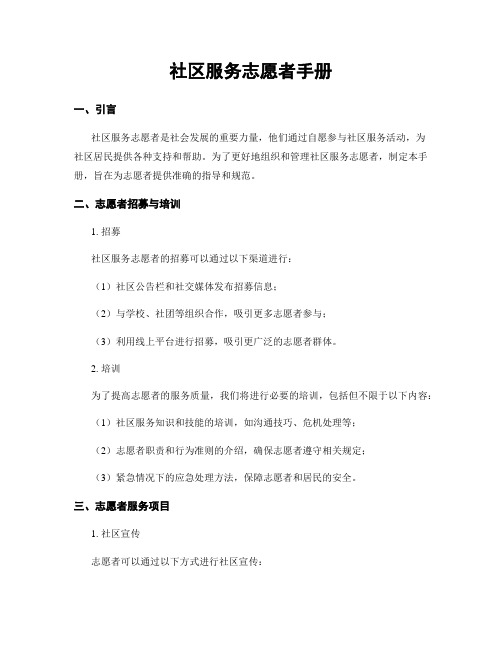 社区服务志愿者手册

一、引言

社区服务志愿者是社会发展的重要力量，他们通过自愿参与社区服务活动，为社区居民提供各种支持和帮助。为了更好地组织和管理社区服务志愿者，制定本手册，旨在为志愿者提供准确的指导和规范。

二、志愿者招募与培训

1. 招募

社区服务志愿者的招募可以通过以下渠道进行：

（1）社区公告栏和社交媒体发布招募信息；

（2）与学校、社团等组织合作，吸引更多志愿者参与；

（3）利用线上平台进行招募，吸引更广泛的志愿者群体。

2. 培训

为了提高志愿者的服务质量，我们将进行必要的培训，包括但不限于以下内容：

（1）社区服务知识和技能的培训，如沟通技巧、危机处理等；

（2）志愿者职责和行为准则的介绍，确保志愿者遵守相关规定；

（3）紧急情况下的应急处理方法，保障志愿者和居民的安全。

三、志愿者服务项目

1. 社区宣传

志愿者可以通过以下方式进行社区宣传：